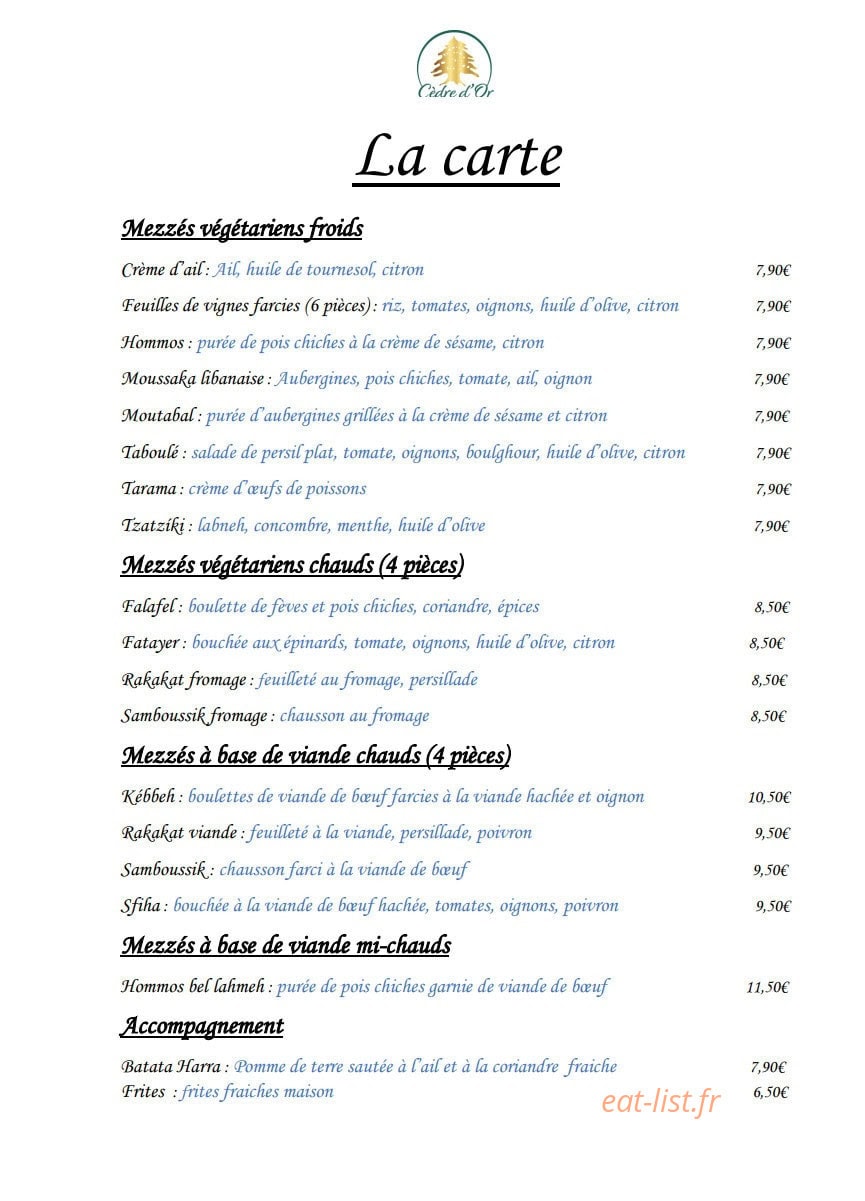 Cèdre d'Or

La carte

Mezzés végétariens froids

Crème d'ail : Ail, huile de tournesol, citron 7,90€

Feuilles de vignes farcies (6 pièces) : riz, tomates, oignons, huile d'olive, citron 7,90€

Hommos : purée de pois chiches à la crème de sésame, citron 7,90€

Moussaka libanaise : Aubergines, pois chiches, tomate, ail, oignon 7,90€

Moutabal : purée d'aubergines grillées à la crème de sésame et citron 7,90€

Taboulé : salade de persil plat, tomate, oignons, boulghour, huile d'olive, citron 7,90€

Tarama : crème d'œufs de poissons 7,90€

Tzatziki : labneh, concombre, menthe, huile d'olive 7,90€

Mezzés végétariens chauds (4 pièces)

Falafel : boulette de fèves et pois chiches, coriandre, épices 8,50€

Fatayer : bouchée aux épinards, tomate, oignons, huile d'olive, citron 8,50€

Rakakat fromage : feuilleté au fromage, persillade 8,50€

Samboussik fromage : chausson au fromage 8,50€

Mezzés à base de viande chauds (4 pièces)

Kébbeh : boulettes de viande de bœuf farcies à la viande hachée et oignon 10,50€

Rakakat viande : feuilleté à la viande, persillade, poivron 9,50€

Samboussik : chausson farci à la viande de bœuf 9,50€

Sfiha : bouchée à la viande de bœuf hachée, tomates, oignons, poivron 9,50€

Mezzés à base de viande mi-chauds

Hommos bel lahmeh : purée de pois chiches garnie de viande de bœuf 11,50€

Accompagnement

Batata Harra : Pomme de terre sautée à l'ail et à la coriandre fraiche 7,90€
Frites : frites fraiches maison 6,50€

eat-list.fr